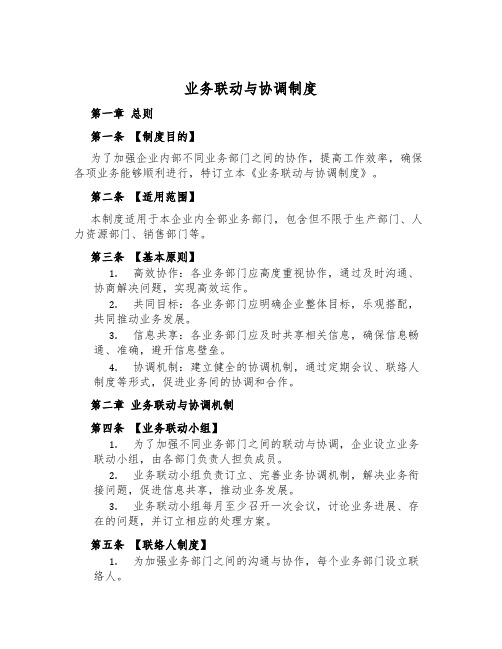 业务联动与协调制度

第一章 总则

第一条 【制度目的】

为了加强企业内部不同业务部门之间的协作，提高工作效率，确保各项业务能够顺利进行，特订立本《业务联动与协调制度》。

第二条 【适用范围】

本制度适用于本企业内全部业务部门，包含但不限于生产部门、人力资源部门、销售部门等。

第三条 【基本原则】

1. 高效协作：各业务部门应高度重视协作，通过及时沟通、协商解决问题，实现高效运作。

2. 共同目标：各业务部门应明确企业整体目标，乐观搭配，共同推动业务发展。

3. 信息共享：各业务部门应及时共享相关信息，确保信息畅通、准确，避开信息壁垒。

4. 协调机制：建立健全的协调机制，通过定期会议、联络人制度等形式，促进业务间的协调和合作。

第二章 业务联动与协调机制

第四条 【业务联动小组】

1. 为了加强不同业务部门之间的联动与协调，企业设立业务联动小组，由各部门负责人担负成员。

2. 业务联动小组负责订立、完善业务协调机制，解决业务衔接问题，促进信息共享，推动业务发展。

3. 业务联动小组每月至少召开一次会议，讨论业务进展、存在的问题，并订立相应的处理方案。

第五条 【联络人制度】

1. 为加强业务部门之间的沟通与协作，每个业务部门设立联络人。